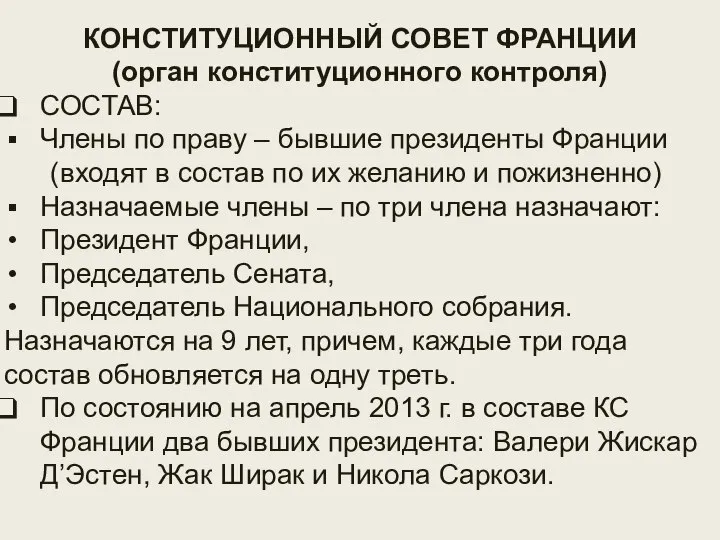 КОНСТИТУЦИОННЫЙ СОВЕТ ФРАНЦИИ
(орган конституционного контроля)

❑ СОСТАВ:
▪ Члены по праву – бывшие президенты Франции (входят в состав по их желанию и пожизненно)
▪ Назначаемые члены – по три члена назначают:
• Президент Франции,
• Председатель Сената,
• Председатель Национального собрания.
Назначаются на 9 лет, причем, каждые три года состав обновляется на одну треть.
❑ По состоянию на апрель 2013 г. в составе КС Франции два бывших президента: Валери Жискар Д’Эстен, Жак Ширак и Никола Саркози.